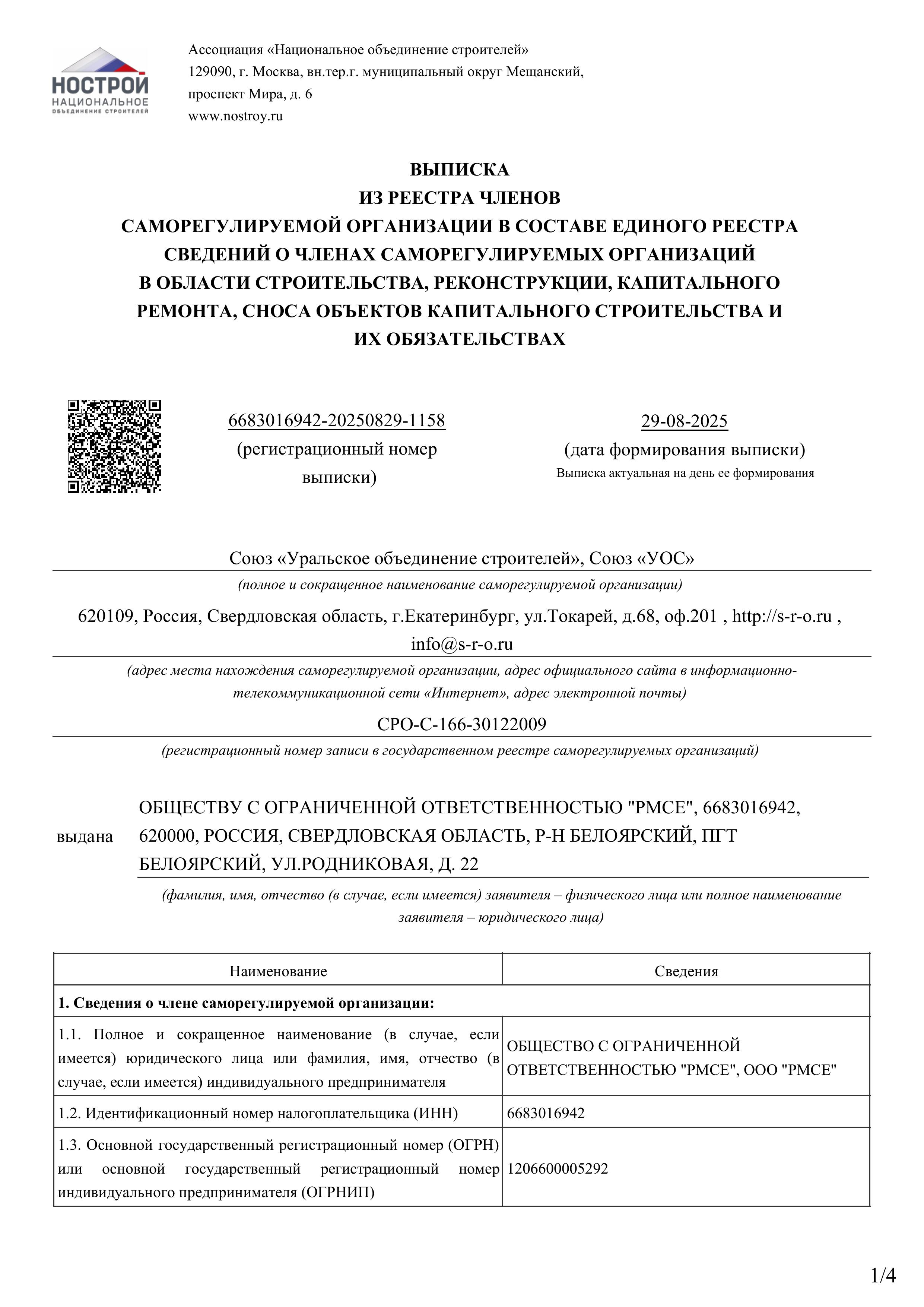 НОСТРОЙ
НАЦИОНАЛЬНОЕ
ОБЪЕДИНЕНИЕ СТРОИТЕЛЕЙ

Ассоциация «Национальное объединение строителей»
129090, г. Москва, вн.тер.г. муниципальный округ Мещанский, проспект Мира, д. 6
www.nostroy.ru

ВЫПИСКА
ИЗ РЕЕСТРА ЧЛЕНОВ
САМОРЕГУЛИРУЕМОЙ ОРГАНИЗАЦИИ В СОСТАВЕ ЕДИНОГО РЕЕСТРА СВЕДЕНИЙ О ЧЛЕНАХ САМОРЕГУЛИРУЕМЫХ ОРГАНИЗАЦИЙ В ОБЛАСТИ СТРОИТЕЛЬСТВА, РЕКОНСТРУКЦИИ, КАПИТАЛЬНОГО РЕМОНТА, СНОСА ОБЪЕКТОВ КАПИТАЛЬНОГО СТРОИТЕЛЬСТВА И ИХ ОБЯЗАТЕЛЬСТВАХ

6683016942-20250829-1158
(регистрационный номер выписки)

29-08-2025
(дата формирования выписки)
Выписка актуальная на день ее формирования

Союз «Уральское объединение строителей», Союз «УОС»
(полное и сокращенное наименование саморегулируемой организации)

620109, Россия, Свердловская область, г.Екатеринбург, ул.Токарей, д.68, оф.201 , http://s-r-o.ru , info@s-r-o.ru
(адрес места нахождения саморегулируемой организации, адрес официального сайта в информационно-телекоммуникационной сети «Интернет», адрес электронной почты)

СРО-С-166-30122009
(регистрационный номер записи в государственном реестре саморегулируемых организаций)

выдана ОБЩЕСТВУ С ОГРАНИЧЕННОЙ ОТВЕТСТВЕННОСТЬЮ "РМСЕ", 6683016942, 620000, РОССИЯ, СВЕРДЛОВСКАЯ ОБЛАСТЬ, Р-Н БЕЛОЯРСКИЙ, ПГТ БЕЛОЯРСКИЙ, УЛ.РОДНИКОВАЯ, Д. 22
(фамилия, имя, отчество (в случае, если имеется) заявителя – физического лица или полное наименование заявителя – юридического лица)

| Наименование | Сведения |
|---|---|
| **1. Сведения о члене саморегулируемой организации:** | |
| 1.1. Полное и сокращенное наименование (в случае, если имеется) юридического лица или фамилия, имя, отчество (в случае, если имеется) индивидуального предпринимателя | ОБЩЕСТВО С ОГРАНИЧЕННОЙ ОТВЕТСТВЕННОСТЬЮ "РМСЕ", ООО "РМСЕ" |
| 1.2. Идентификационный номер налогоплательщика (ИНН) | 6683016942 |
| 1.3. Основной государственный регистрационный номер (ОГРН) или основной государственный регистрационный номер индивидуального предпринимателя (ОГРНИП) | 1206600005292 |

1/4